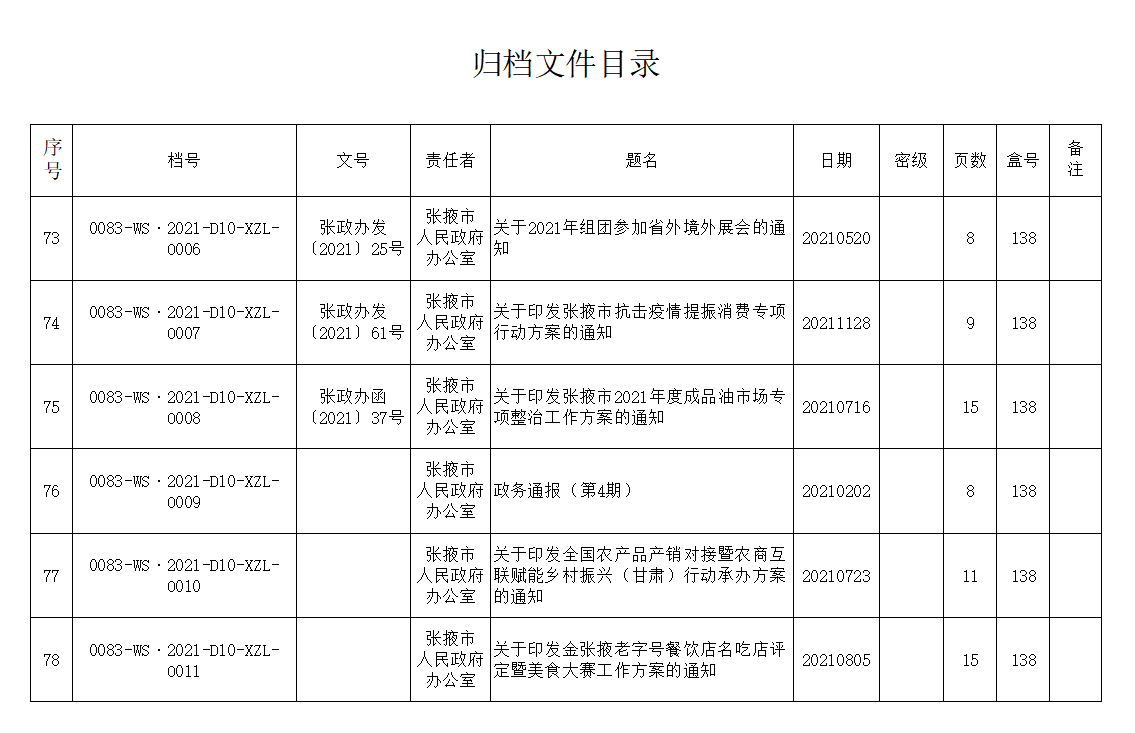 归档文件目录

| 序号 | 档号 | 文号 | 责任者 | 题名 | 日期 | 密级 | 页数 | 盒号 | 备注 |
|---|---|---|---|---|---|---|---|---|---|
| 73 | 0083-WS·2021-D10-XZL-0006 | 张政办发〔2021〕25号 | 张掖市人民政府办公室 | 关于2021年组团参加省外境外展会的通知 | 20210520 | | 8 | 138 | |
| 74 | 0083-WS·2021-D10-XZL-0007 | 张政办发〔2021〕61号 | 张掖市人民政府办公室 | 关于印发张掖市抗击疫情提振消费专项行动方案的通知 | 20211128 | | 9 | 138 | |
| 75 | 0083-WS·2021-D10-XZL-0008 | 张政办函〔2021〕37号 | 张掖市人民政府办公室 | 关于印发张掖市2021年度成品油市场专项整治工作方案的通知 | 20210716 | | 15 | 138 | |
| 76 | 0083-WS·2021-D10-XZL-0009 | | 张掖市人民政府办公室 | 政务通报（第4期） | 20210202 | | 8 | 138 | |
| 77 | 0083-WS·2021-D10-XZL-0010 | | 张掖市人民政府办公室 | 关于印发全国农产品产销对接暨农商互联赋能乡村振兴（甘肃）行动承办方案的通知 | 20210723 | | 11 | 138 | |
| 78 | 0083-WS·2021-D10-XZL-0011 | | 张掖市人民政府办公室 | 关于印发金张掖老字号餐饮店名吃店评定暨美食大赛工作方案的通知 | 20210805 | | 15 | 138 | |